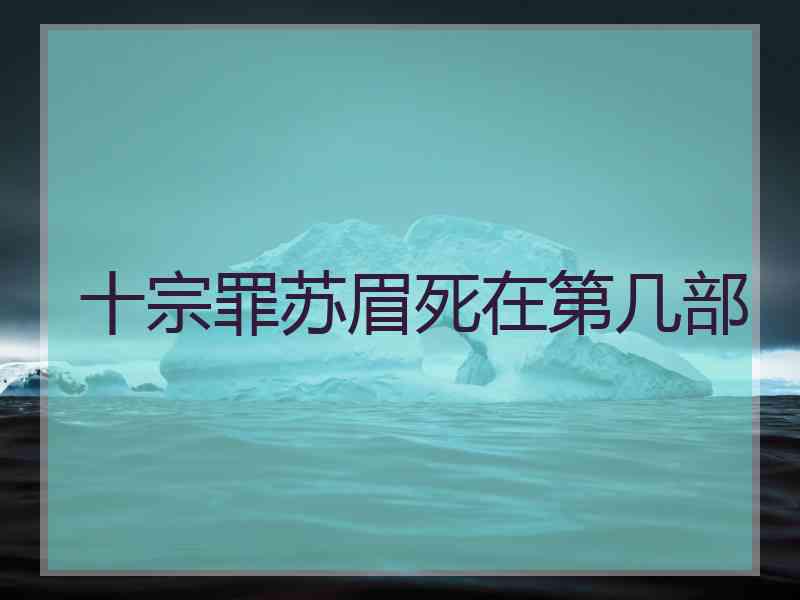 十宗罪苏眉死在第几部